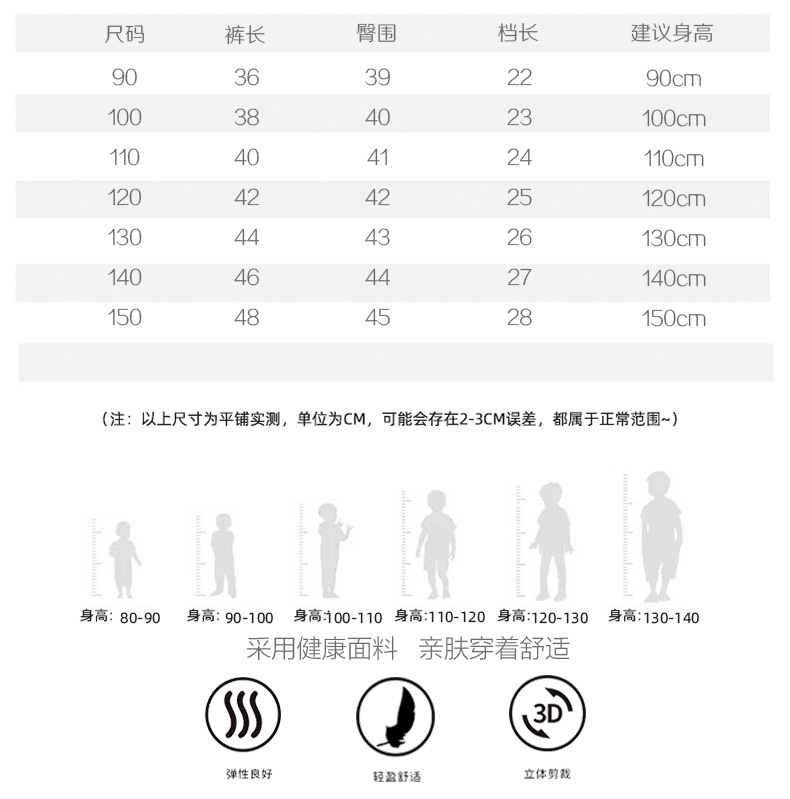 | 尺码 | 裤长 | 臀围 | 档长 | 建议身高 |
|---|---|---|---|---|
| 90 | 36 | 39 | 22 | 90cm |
| 100 | 38 | 40 | 23 | 100cm |
| 110 | 40 | 41 | 24 | 110cm |
| 120 | 42 | 42 | 25 | 120cm |
| 130 | 44 | 43 | 26 | 130cm |
| 140 | 46 | 44 | 27 | 140cm |
| 150 | 48 | 45 | 28 | 150cm |

（注：以上尺寸为平铺实测，单位为CM，可能会存在2-3CM误差，都属于正常范围~）

身高：80-90 身高：90-100 身高:100-110 身高:110-120 身高:120-130 身高:130-140

采用健康面料 亲肤穿着舒适

3D

弹性良好 轻盈舒适 立体剪裁